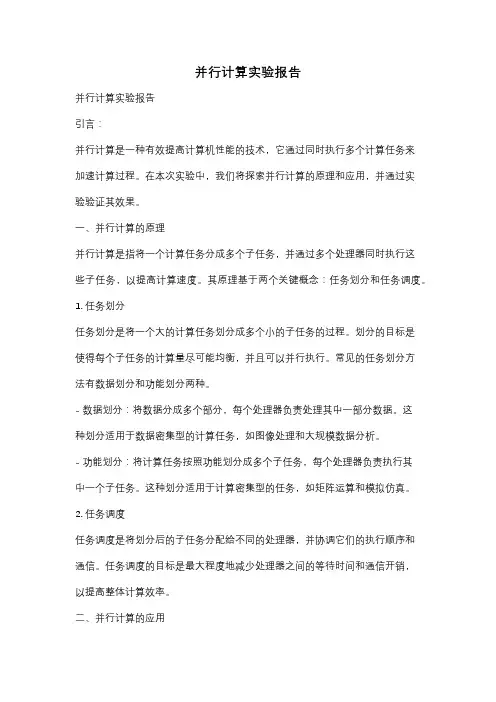 并行计算实验报告

并行计算实验报告

引言：

并行计算是一种有效提高计算机性能的技术，它通过同时执行多个计算任务来加速计算过程。在本次实验中，我们将探索并行计算的原理和应用，并通过实验验证其效果。

一、并行计算的原理

并行计算是指将一个计算任务分成多个子任务，并通过多个处理器同时执行这些子任务，以提高计算速度。其原理基于两个关键概念：任务划分和任务调度。

1. 任务划分

任务划分是将一个大的计算任务划分成多个小的子任务的过程。划分的目标是使得每个子任务的计算量尽可能均衡，并且可以并行执行。常见的任务划分方法有数据划分和功能划分两种。

- 数据划分：将数据分成多个部分，每个处理器负责处理其中一部分数据。这种划分适用于数据密集型的计算任务，如图像处理和大规模数据分析。

- 功能划分：将计算任务按照功能划分成多个子任务，每个处理器负责执行其中一个子任务。这种划分适用于计算密集型的任务，如矩阵运算和模拟仿真。

2. 任务调度

任务调度是将划分后的子任务分配给不同的处理器，并协调它们的执行顺序和通信。任务调度的目标是最大程度地减少处理器之间的等待时间和通信开销，以提高整体计算效率。

二、并行计算的应用